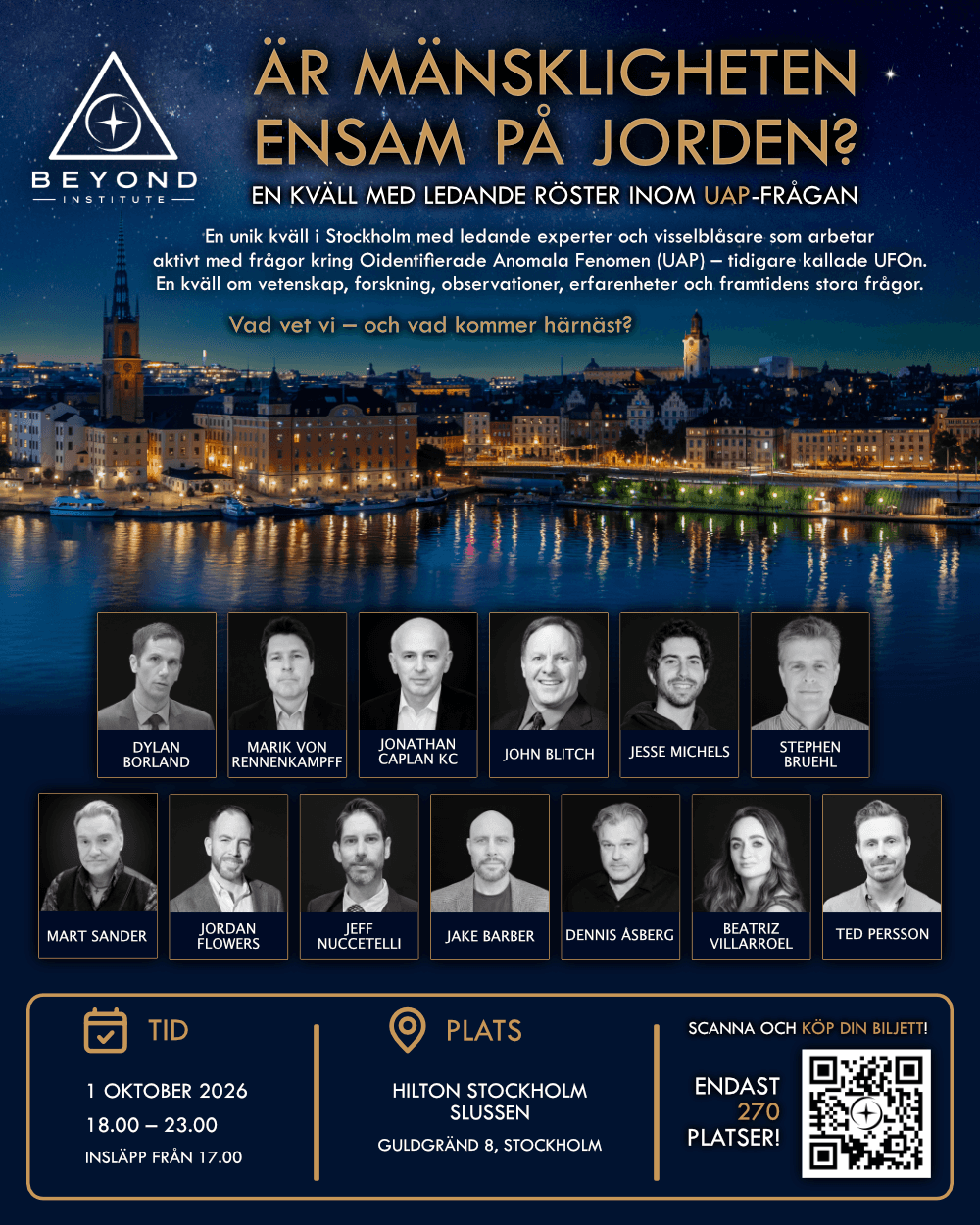 BEYOND
INSTITUTE

ÄR MÄNSKLIGHETEN ENSAM PÅ JORDEN?

EN KVÄLL MED LEDANDE RÖSTER INOM UAP-FRÅGAN

En unik kväll i Stockholm med ledande experter och visselblåsare som arbetar aktivt med frågor kring Oidentifierade Anomala Fenomen (UAP) – tidigare kallade UFOn. En kväll om vetenskap, forskning, observationer, erfarenheter och framtidens stora frågor.

Vad vet vi – och vad kommer härnäst?

DYLAN BORLAND

MARIK VON RENNENKAMPFF

JONATHAN CAPLAN KC

JOHN BLITCH

JESSE MICHELS

STEPHEN BRUEHL

MART SANDER

JORDAN FLOWERS

JEFF NUCCETELLI

JAKE BARBER

DENNIS ÅSBERG

BEATRIZ VILLARROEL

TED PERSSON

TID

1 OKTOBER 2026
18.00 – 23.00
INSLÄPP FRÅN 17.00

PLATS

HILTON STOCKHOLM SLUSSEN
GULDGRÄND 8, STOCKHOLM

SCANNA OCH KÖP DIN BILJETT!

ENDAST
270
PLATSER!